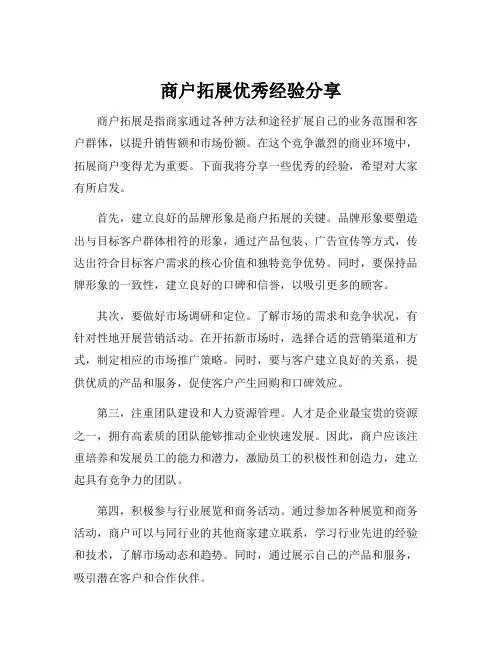 商户拓展优秀经验分享

商户拓展是指商家通过各种方法和途径扩展自己的业务范围和客户群体，以提升销售额和市场份额。在这个竞争激烈的商业环境中，拓展商户变得尤为重要。下面我将分享一些优秀的经验，希望对大家有所启发。

首先，建立良好的品牌形象是商户拓展的关键。品牌形象要塑造出与目标客户群体相符的形象，通过产品包装、广告宣传等方式，传达出符合目标客户需求的核心价值和独特竞争优势。同时，要保持品牌形象的一致性，建立良好的口碑和信誉，以吸引更多的顾客。

其次，要做好市场调研和定位。了解市场的需求和竞争状况，有针对性地开展营销活动。在开拓新市场时，选择合适的营销渠道和方式，制定相应的市场推广策略。同时，要与客户建立良好的关系，提供优质的产品和服务，促使客户产生回购和口碑效应。

第三，注重团队建设和人力资源管理。人才是企业最宝贵的资源之一，拥有高素质的团队能够推动企业快速发展。因此，商户应该注重培养和发展员工的能力和潜力，激励员工的积极性和创造力，建立起具有竞争力的团队。

第四，积极参与行业展览和商务活动。通过参加各种展览和商务活动，商户可以与同行业的其他商家建立联系，学习行业先进的经验和技术，了解市场动态和趋势。同时，通过展示自己的产品和服务，吸引潜在客户和合作伙伴。